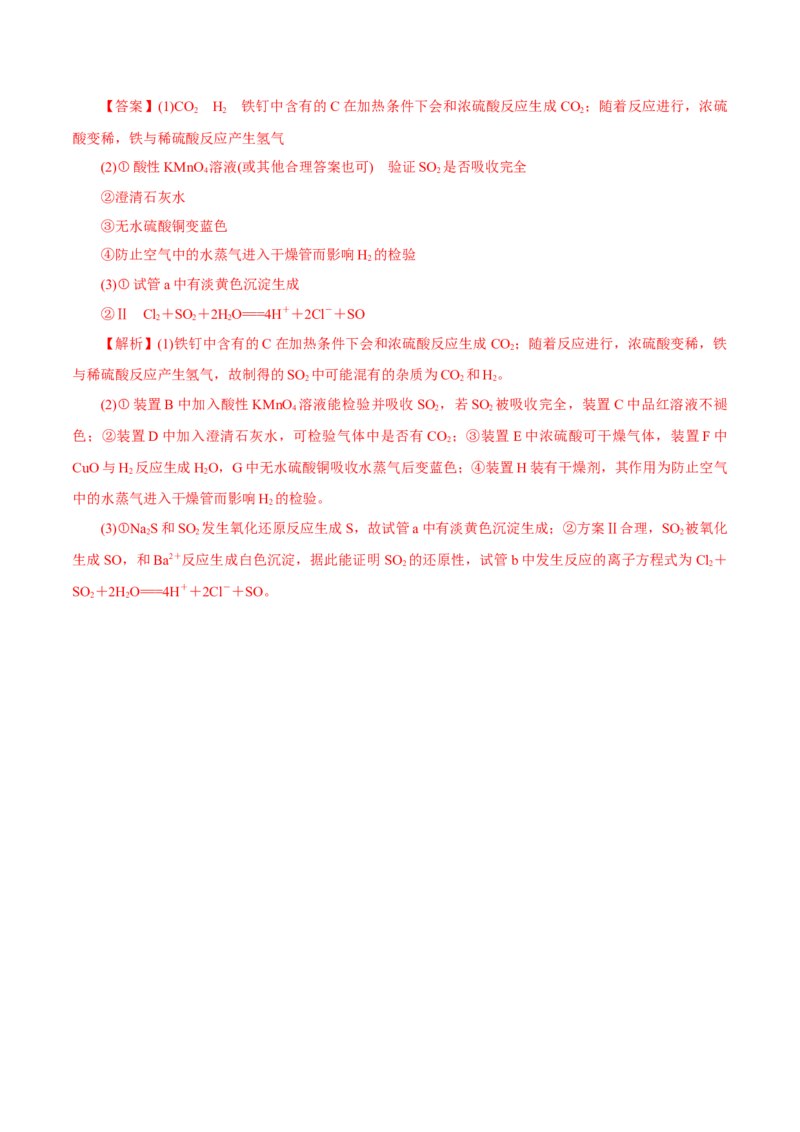 【答案】(1)$CO_2$ $H_2$ 铁钉中含有的C在加热条件下会和浓硫酸反应生成$CO_2$；随着反应进行，浓硫酸变稀，铁与稀硫酸反应产生氢气

(2)①酸性$KMnO_4$溶液(或其他合理答案也可) 验证$SO_2$是否吸收完全

②澄清石灰水

③无水硫酸铜变蓝色

④防止空气中的水蒸气进入干燥管而影响$H_2$的检验

(3)①试管a中有淡黄色沉淀生成

②Ⅱ $Cl_2+SO_2+2H_2O=4H^++2Cl^-+SO$

【解析】(1)铁钉中含有的C在加热条件下会和浓硫酸反应生成$CO_2$；随着反应进行，浓硫酸变稀，铁与稀硫酸反应产生氢气，故制得的$SO_2$中可能混有的杂质为$CO_2$和$H_2$。

(2)①装置B中加入酸性$KMnO_4$溶液能检验并吸收$SO_2$，若$SO_2$被吸收完全，装置C中品红溶液不褪色；②装置D中加入澄清石灰水，可检验气体中是否有$CO_2$；③装置E中浓硫酸可干燥气体，装置F中CuO与$H_2$反应生成$H_2O$，G中无水硫酸铜吸收水蒸气后变蓝色；④装置H装有干燥剂，其作用为防止空气中的水蒸气进入干燥管而影响$H_2$的检验。

(3)①$Na_2S$和$SO_2$发生氧化还原反应生成S，故试管a中有淡黄色沉淀生成；②方案Ⅱ合理，$SO_2$被氧化生成SO，和$Ba^{2+}$反应生成白色沉淀，据此能证明$SO_2$的还原性，试管b中发生反应的离子方程式为$Cl_2+SO_2+2H_2O=4H^++2Cl^-+SO$。